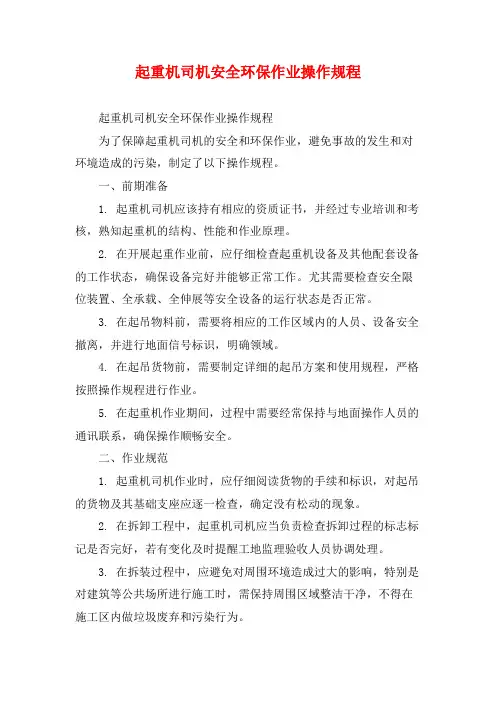 起重机司机安全环保作业操作规程

起重机司机安全环保作业操作规程

为了保障起重机司机的安全和环保作业，避免事故的发生和对环境造成的污染，制定了以下操作规程。

一、前期准备

1. 起重机司机应该持有相应的资质证书，并经过专业培训和考核，熟知起重机的结构、性能和作业原理。

2. 在开展起重作业前，应仔细检查起重机设备及其他配套设备的工作状态，确保设备完好并能够正常工作。尤其需要检查安全限位装置、全承载、全伸展等安全设备的运行状态是否正常。

3. 在起吊物料前，需要将相应的工作区域内的人员、设备安全撤离，并进行地面信号标识，明确领域。

4. 在起吊货物前，需要制定详细的起吊方案和使用规程，严格按照操作规程进行作业。

5. 在起重机作业期间，过程中需要经常保持与地面操作人员的通讯联系，确保操作顺畅安全。

二、作业规范

1. 起重机司机作业时，应仔细阅读货物的手续和标识，对起吊的货物及其基础支座应逐一检查，确定没有松动的现象。

2. 在拆卸工程中，起重机司机应当负责检查拆卸过程的标志标记是否完好，若有变化及时提醒工地监理验收人员协调处理。

3. 在拆装过程中，应避免对周围环境造成过大的影响，特别是对建筑等公共场所进行施工时，需保持周围区域整洁干净，不得在施工区内做垃圾废弃和污染行为。